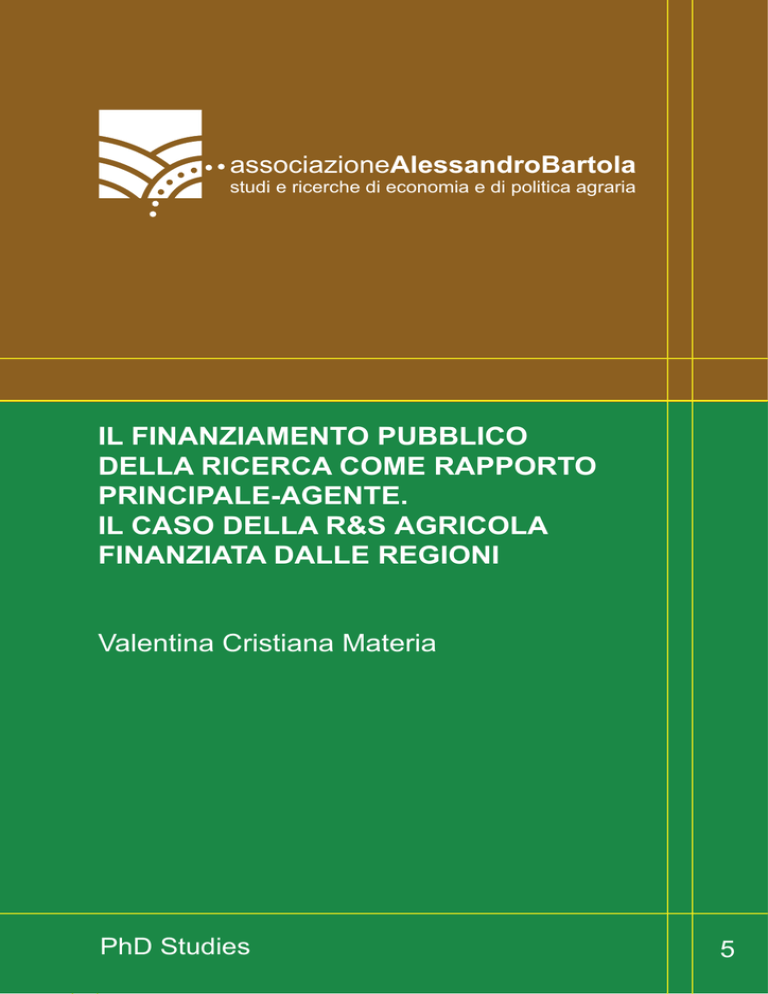 associazioneAlessandroBartola
studi e ricerche di economia e di politica agraria

IL FINANZIAMENTO PUBBLICO DELLA RICERCA COME RAPPORTO PRINCIPALE-AGENTE.
IL CASO DELLA R&S AGRICOLA FINANZIATA DALLE REGIONI

Valentina Cristiana Materia

PhD Studies

5